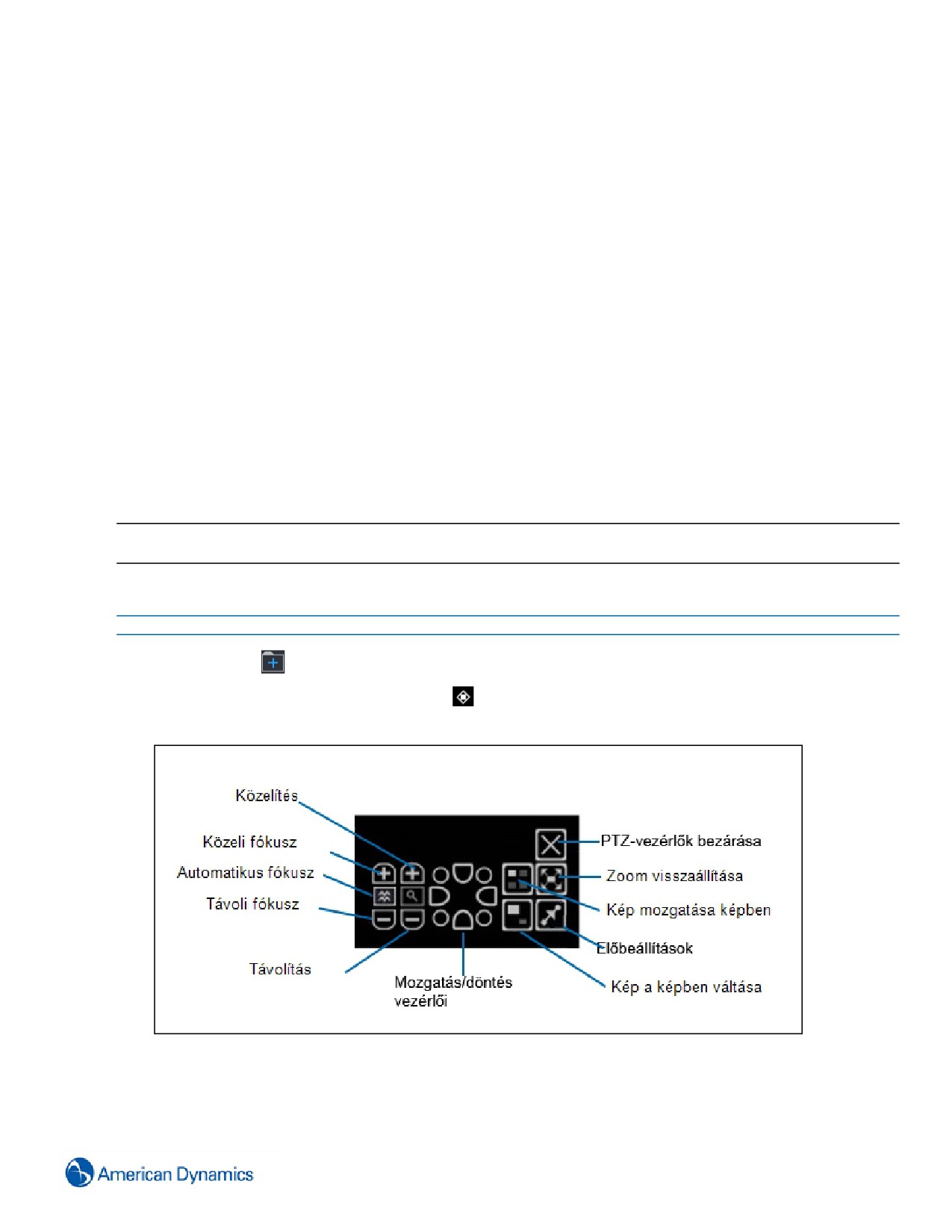 Közelítés

Közeli fókusz

Automatikus fókusz

Távoli fókusz

Távolítás

Mozgatás/döntés vezérlői

PTZ-vezérlők bezárása

Zoom visszaállítása

Kép mozgatása képben

Előbeállítások

Kép a képben váltása

American Dynamics